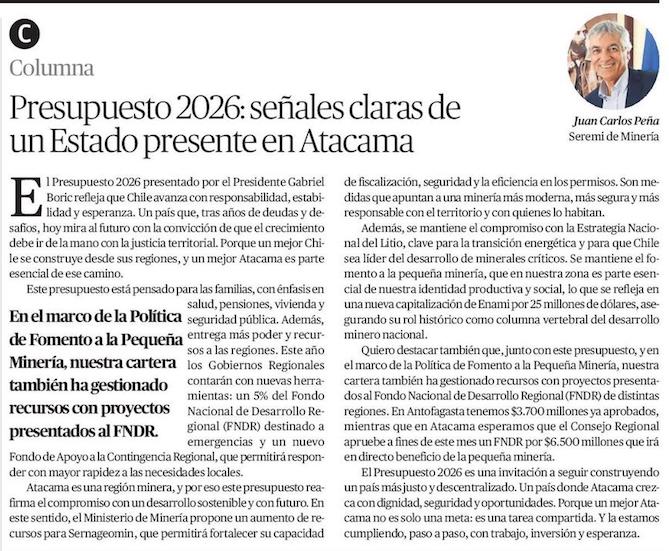 C

Columna

Presupuesto 2026: señales claras de un Estado presente en Atacama

Juan Carlos Peña
Seremi de Minería

El Presupuesto 2026 presentado por el Presidente Gabriel Boric refleja que Chile avanza con responsabilidad, estabilidad y esperanza. Un país que, tras años de deudas y desafíos, hoy mira al futuro con la convicción de que el crecimiento debe ir de la mano con la justicia territorial. Porque un mejor Chile se construye desde sus regiones, y un mejor Atacama es parte esencial de ese camino.

Este presupuesto está pensado para las familias, con énfasis en salud, pensiones, vivienda y seguridad pública. Además, entrega más poder y recursos a las regiones. Este año los Gobiernos Regionales contarán con nuevas herramientas: un 5% del Fondo Nacional de Desarrollo Regional (FNDR) destinado a emergencias y un nuevo Fondo de Apoyo a la Contingencia Regional, que permitirá responder con mayor rapidez a las necesidades locales.

En el marco de la Política de Fomento a la Pequeña Minería, nuestra cartera también ha gestionado recursos con proyectos presentados al FNDR.

Atacama es una región minera, y por eso este presupuesto reafirma el compromiso con un desarrollo sostenible y con futuro. En este sentido, el Ministerio de Minería propone un aumento de recursos para Sernageomin, que permitirá fortalecer su capacidad de fiscalización, seguridad y la eficiencia en los permisos. Son medidas que apuntan a una minería más moderna, más segura y más responsable con el territorio y con quienes lo habitan.

Además, se mantiene el compromiso con la Estrategia Nacional del Litio, clave para la transición energética y para que Chile sea líder del desarrollo de minerales críticos. Se mantiene el fomento a la pequeña minería, que en nuestra zona es parte esencial de nuestra identidad productiva y social, lo que se refleja en una nueva capitalización de Enami por 25 millones de dólares, asegurando su rol histórico como columna vertebral del desarrollo minero nacional.

Quiero destacar también que, junto con este presupuesto, y en el marco de la Política de Fomento a la Pequeña Minería, nuestra cartera también ha gestionado recursos con proyectos presentados al Fondo Nacional de Desarrollo Regional (FNDR) de distintas regiones. En Antofagasta tenemos $3.700 millones ya aprobados, mientras que en Atacama esperamos que el Consejo Regional apruebe a fines de este mes un FNDR por $6.500 millones que irá en directo beneficio de la pequeña minería.

El Presupuesto 2026 es una invitación a seguir construyendo un país más justo y descentralizado. Un país donde Atacama crezca con dignidad, seguridad y oportunidades. Porque un mejor Atacama no es solo una meta: es una tarea compartida. Y la estamos cumpliendo, paso a paso, con trabajo, inversión y esperanza.